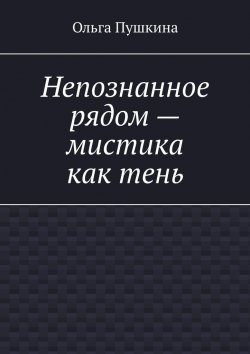 Ольга Пушкина

Непознанное рядом — мистика как тень